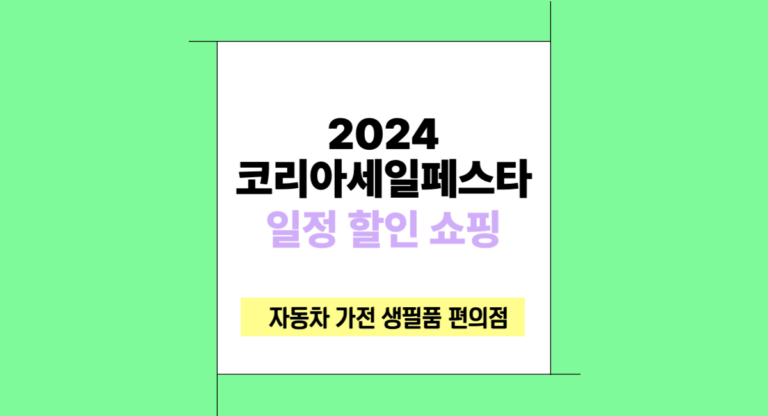 2024
코리아세일페스타
일정 할인 쇼핑

자동차 가전 생필품 편의점